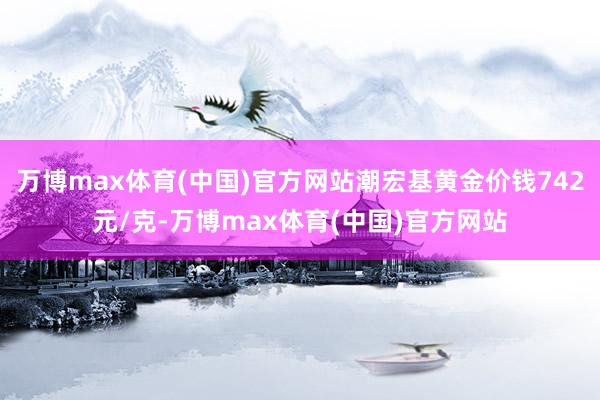 万博max体育(中国)官方网站潮宏基黄金价钱742元/克-万博max体育(中国)官方网站